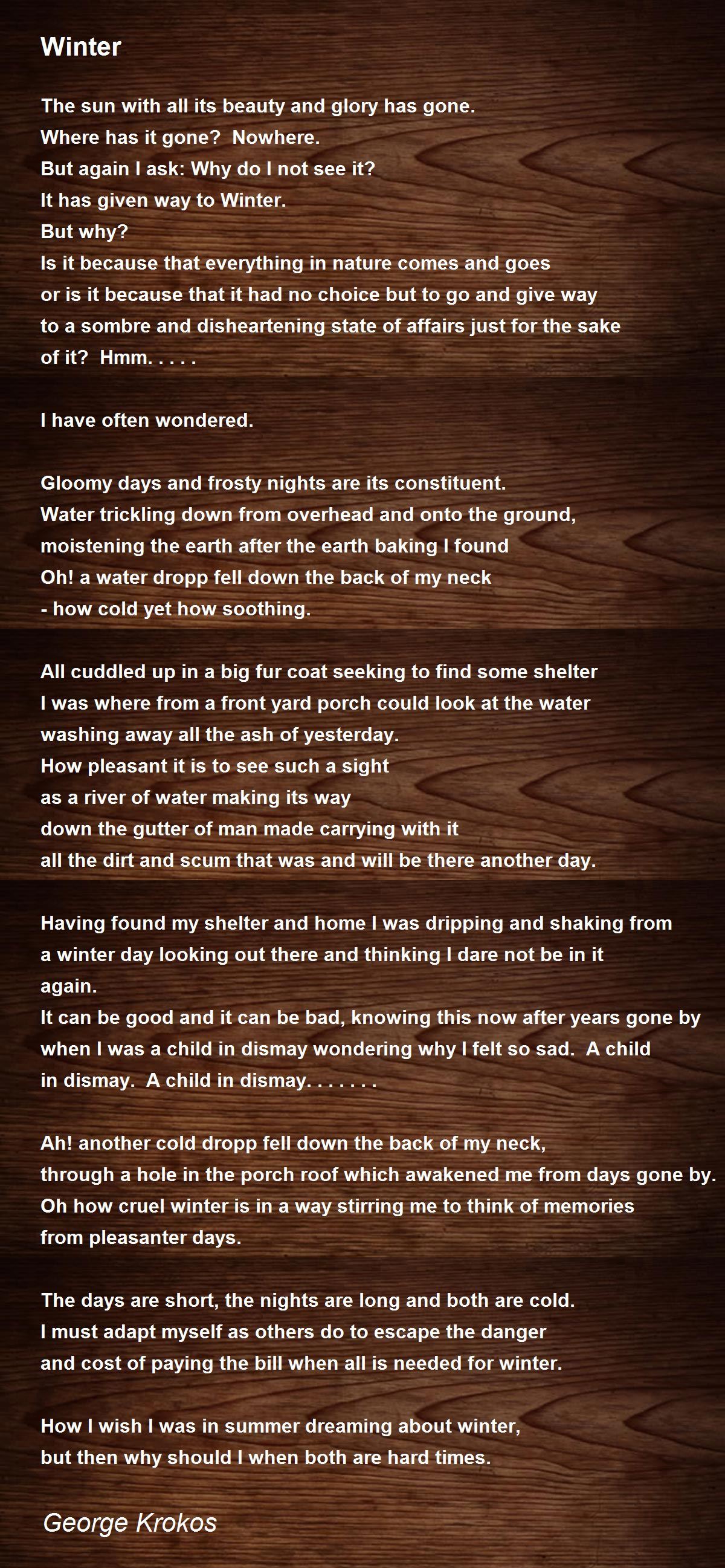 Winter

The sun with all its beauty and glory has gone.
Where has it gone? Nowhere.
But again I ask: Why do I not see it?
It has given way to Winter.
But why?
Is it because that everything in nature comes and goes
or is it because that it had no choice but to go and give way
to a sombre and disheartening state of affairs just for the sake
of it? Hmm. . . . .

I have often wondered.

Gloomy days and frosty nights are its constituent.
Water trickling down from overhead and onto the ground,
moistening the earth after the earth baking I found
Oh! a water dropp fell down the back of my neck
- how cold yet how soothing.

All cuddled up in a big fur coat seeking to find some shelter
I was where from a front yard porch could look at the water
washing away all the ash of yesterday.
How pleasant it is to see such a sight
as a river of water making its way
down the gutter of man made carrying with it
all the dirt and scum that was and will be there another day.

Having found my shelter and home I was dripping and shaking from
a winter day looking out there and thinking I dare not be in it
again.
It can be good and it can be bad, knowing this now after years gone by
when I was a child in dismay wondering why I felt so sad. A child
in dismay. A child in dismay. . . . . . .

Ah! another cold dropp fell down the back of my neck,
through a hole in the porch roof which awakened me from days gone by.
Oh how cruel winter is in a way stirring me to think of memories
from pleasanter days.

The days are short, the nights are long and both are cold.
I must adapt myself as others do to escape the danger
and cost of paying the bill when all is needed for winter.

How I wish I was in summer dreaming about winter,
but then why should I when both are hard times.

George Krokos